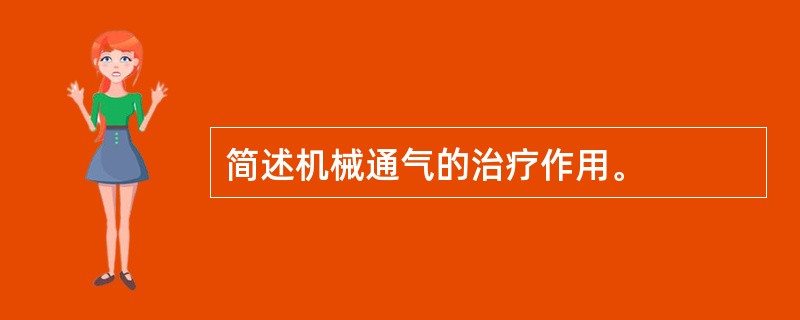 简述机械通气的治疗作用。